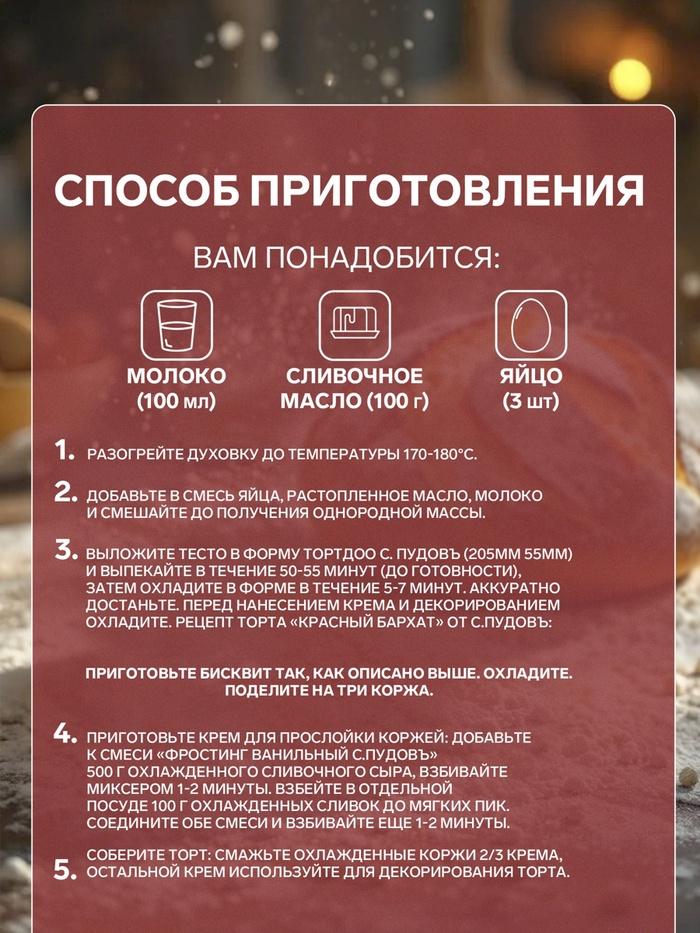 СПОСОБ ПРИГОТОВЛЕНИЯ

ВАМ ПОНАДОБИТСЯ:

МОЛОКО (100 мл)

СЛИВОЧНОЕ МАСЛО (100 г)

ЯЙЦО (3 шт)

1. РАЗОГРЕЙТЕ ДУХОВКУ ДО ТЕМПЕРАТУРЫ 170-180°С.

2. ДОБАВЬТЕ В СМЕСЬ ЯЙЦА, РАСТОПЛЕННОЕ МАСЛО, МОЛОКО И СМЕШАЙТЕ ДО ПОЛУЧЕНИЯ ОДНОРОДНОЙ МАССЫ.

3. ВЫЛОЖИТЕ ТЕСТО В ФОРМУ ТОРТДОО С. ПУДОВЪ (205ММ 55ММ) И ВЫПЕКАЙТЕ В ТЕЧЕНИЕ 50-55 МИНУТ (ДО ГОТОВНОСТИ), ЗАТЕМ ОХЛАДИТЕ В ФОРМЕ В ТЕЧЕНИЕ 5-7 МИНУТ. АККУРАТНО ДОСТАНЬТЕ. ПЕРЕД НАНЕСЕНИЕМ КРЕМА И ДЕКОРИРОВАНИЕМ ОХЛАДИТЕ. РЕЦЕПТ ТОРТА «КРАСНЫЙ БАРХАТ» ОТ С.ПУДОВЪ:

ПРИГОТОВЬТЕ БИСКВИТ ТАК, КАК ОПИСАНО ВЫШЕ. ОХЛАДИТЕ. ПОДЕЛИТЕ НА ТРИ КОРЖА.

4. ПРИГОТОВЬТЕ КРЕМ ДЛЯ ПРОСЛОЙКИ КОРЖЕЙ: ДОБАВЬТЕ К СМЕСИ «ФРОСТИНГ ВАНИЛЬНЫЙ С.ПУДОВЪ» 500 Г ОХЛАЖДЕННОГО СЛИВОЧНОГО СЫРА, ВЗБИВАЙТЕ МИКСЕРОМ 1-2 МИНУТЫ. ВЗБЕЙТЕ В ОТДЕЛЬНОЙ ПОСУДЕ 100 Г ОХЛАЖДЕННЫХ СЛИВОК ДО МЯГКИХ ПИК. СОЕДИНИТЕ ОБЕ СМЕСИ И ВЗБИВАЙТЕ ЕЩЕ 1-2 МИНУТЫ.

5. СОБЕРИТЕ ТОРТ: СМАЖЬТЕ ОХЛАЖДЕННЫЕ КОРЖИ 2/3 КРЕМА, ОСТАЛЬНОЙ КРЕМ ИСПОЛЬЗУЙТЕ ДЛЯ ДЕКОРИРОВАНИЯ ТОРТА.